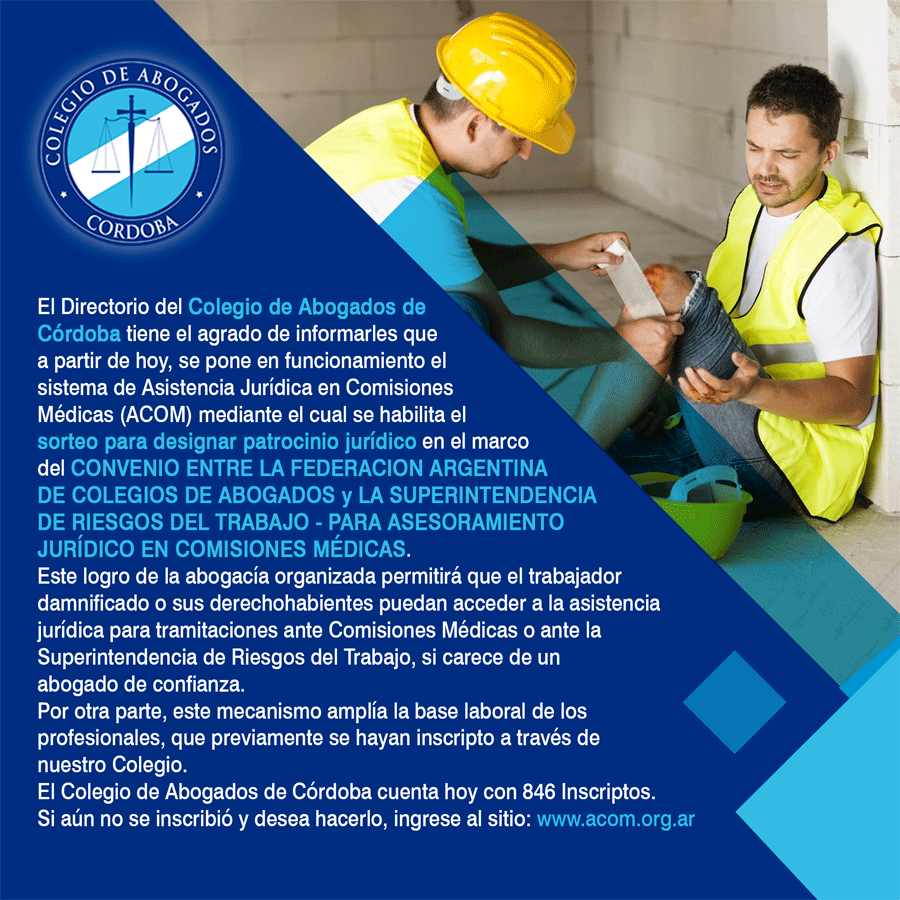 COLEGIO DE ABOGADOS
CORDOBA

El Directorio del Colegio de Abogados de Córdoba tiene el agrado de informarles que a partir de hoy, se pone en funcionamiento el sistema de Asistencia Jurídica en Comisiones Médicas (ACOM) mediante el cual se habilita el sorteo para designar patrocinio jurídico en el marco del CONVENIO ENTRE LA FEDERACION ARGENTINA DE COLEGIOS DE ABOGADOS y LA SUPERINTENDENCIA DE RIESGOS DEL TRABAJO - PARA ASESORAMIENTO JURÍDICO EN COMISIONES MÉDICAS.
Este logro de la abogacía organizada permitirá que el trabajador damnificado o sus derechohabientes puedan acceder a la asistencia jurídica para tramitaciones ante Comisiones Médicas o ante la Superintendencia de Riesgos del Trabajo, si carece de un abogado de confianza.
Por otra parte, este mecanismo amplía la base laboral de los profesionales, que previamente se hayan inscripto a través de nuestro Colegio.
El Colegio de Abogados de Córdoba cuenta hoy con 846 Inscriptos.
Si aún no se inscribió y desea hacerlo, ingrese al sitio: www.acom.org.ar